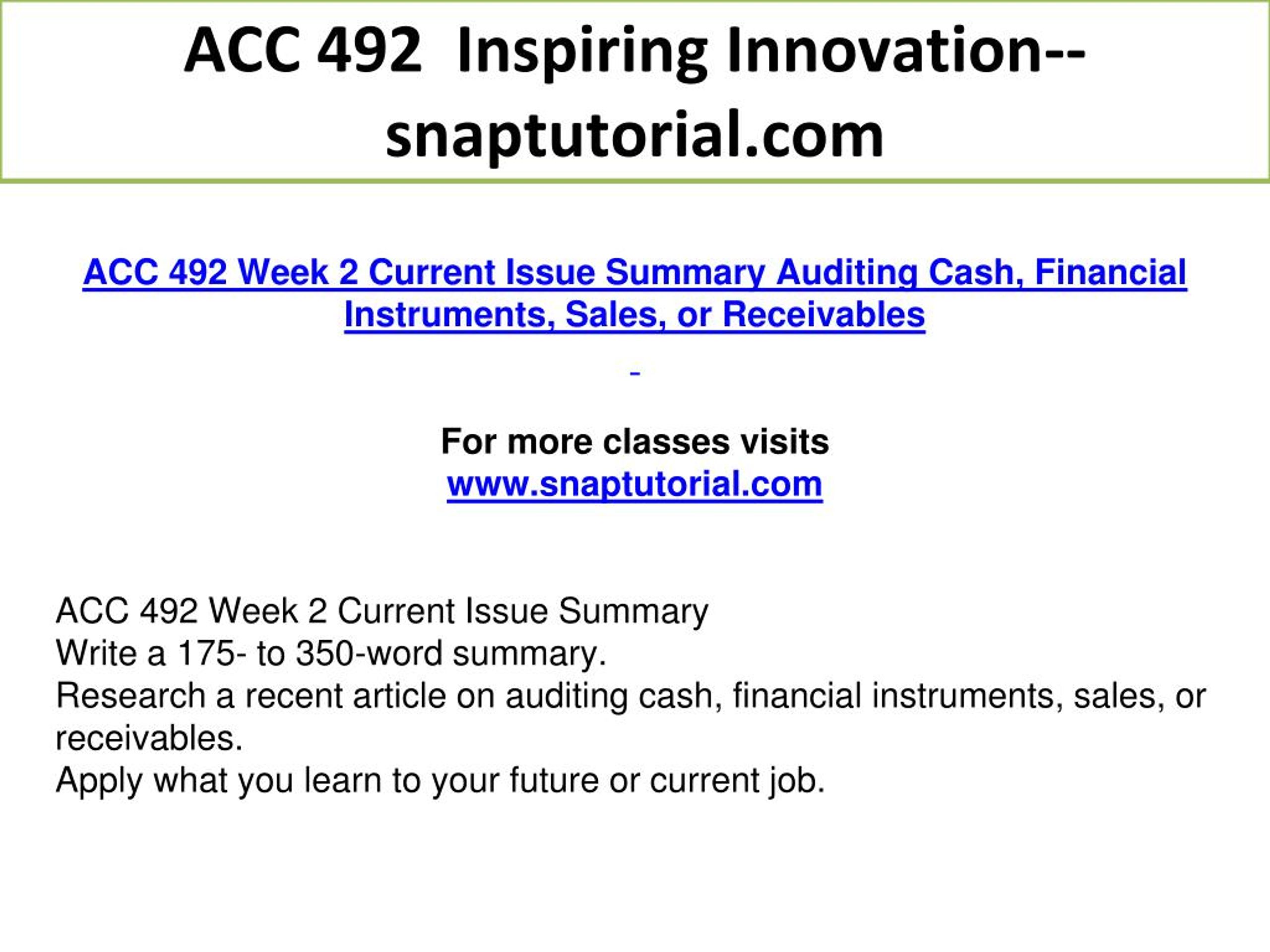 ACC 492 Inspiring Innovation--snaptutorial.com

ACC 492 Week 2 Current Issue Summary Auditing Cash, Financial Instruments, Sales, or Receivables

For more classes visits
www.snaptutorial.com

ACC 492 Week 2 Current Issue Summary
Write a 175- to 350-word summary.
Research a recent article on auditing cash, financial instruments, sales, or receivables.
Apply what you learn to your future or current job.